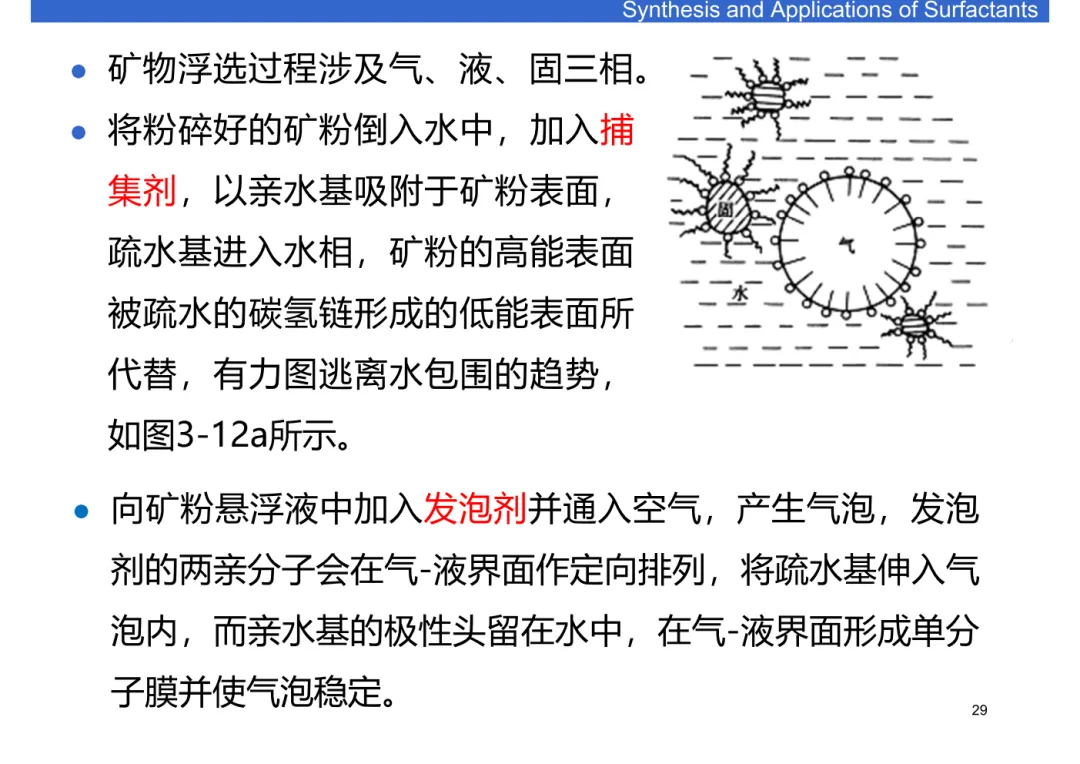 Synthesis and Applications of Surfactants

• 矿物浮选过程涉及气、液、固三相。

• 将粉碎好的矿粉倒入水中，加入捕集剂，以亲水基吸附于矿粉表面，疏水基进入水相，矿粉的高能表面被疏水的碳氢链形成的低能表面所代替，有力图逃离水包围的趋势，如图3-12a所示。

固
气
水

• 向矿粉悬浮液中加入发泡剂并通入空气，产生气泡，发泡剂的两亲分子会在气-液界面作定向排列，将疏水基伸入气泡内，而亲水基的极性头留在水中，在气-液界面形成单分子膜并使气泡稳定。

29